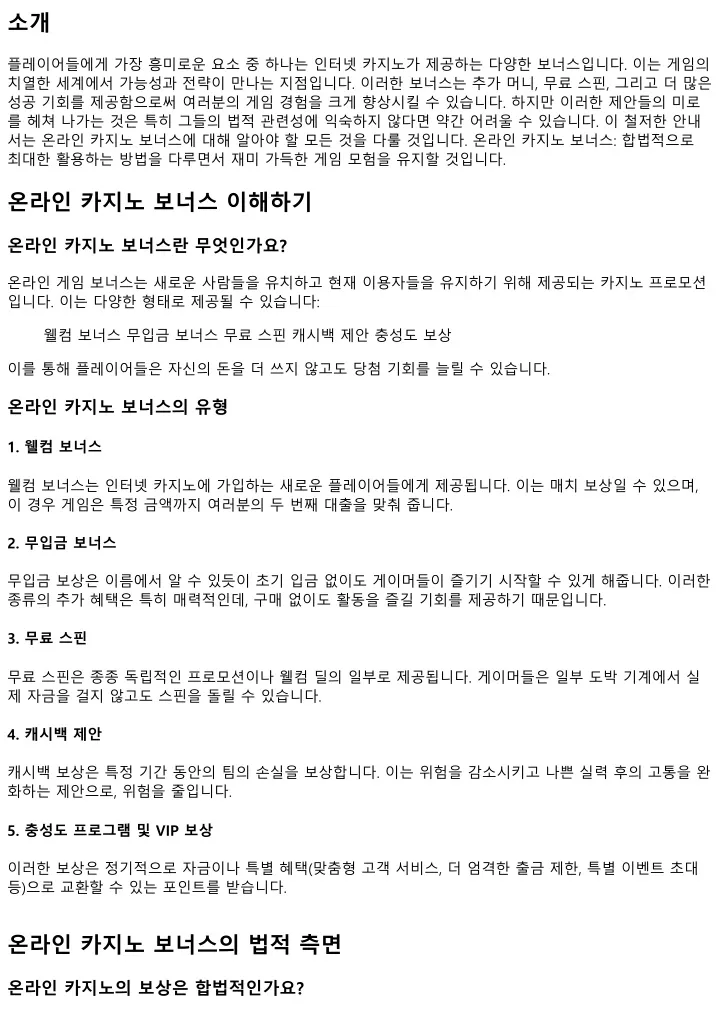 소개

플레이어들에게 가장 흥미로운 요소 중 하나는 인터넷 카지노가 제공하는 다양한 보너스입니다. 이는 게임의 치열한 세계에서 가능성과 전략이 만나는 지점입니다. 이러한 보너스는 추가 머니, 무료 스핀, 그리고 더 많은 성공 기회를 제공함으로써 여러분의 게임 경험을 크게 향상시킬 수 있습니다. 하지만 이러한 제안들의 미로를 헤쳐 나가는 것은 특히 그들의 법적 관련성에 익숙하지 않다면 약간 어려울 수 있습니다. 이 철저한 안내서는 온라인 카지노 보너스에 대해 알아야 할 모든 것을 다룰 것입니다. 온라인 카지노 보너스: 합법적으로 최대한 활용하는 방법을 다루면서 재미 가득한 게임 모험을 유지할 것입니다.

온라인 카지노 보너스 이해하기

온라인 카지노 보너스란 무엇인가요?

온라인 게임 보너스는 새로운 사람들을 유치하고 현재 이용자들을 유지하기 위해 제공되는 카지노 프로모션입니다. 이는 다양한 형태로 제공될 수 있습니다:

웰컴 보너스 무입금 보너스 무료 스핀 캐시백 제안 충성도 보상

이를 통해 플레이어들은 자신의 돈을 더 쓰지 않고도 당첨 기회를 늘릴 수 있습니다.

온라인 카지노 보너스의 유형

1. 웰컴 보너스

웰컴 보너스는 인터넷 카지노에 가입하는 새로운 플레이어들에게 제공됩니다. 이는 매치 보상일 수 있으며, 이 경우 게임은 특정 금액까지 여러분의 두 번째 대출을 맞춰 줍니다.

2. 무입금 보너스

무입금 보상은 이름에서 알 수 있듯이 초기 입금 없이도 게이머들이 즐기기 시작할 수 있게 해줍니다. 이러한 종류의 추가 혜택은 특히 매력적인데, 구매 없이도 활동을 즐길 기회를 제공하기 때문입니다.

3. 무료 스핀

무료 스핀은 종종 독립적인 프로모션이나 웰컴 딜의 일부로 제공됩니다. 게이머들은 일부 도박 기계에서 실제 자금을 걸지 않고도 스핀을 돌릴 수 있습니다.

4. 캐시백 제안

캐시백 보상은 특정 기간 동안의 팀의 손실을 보상합니다. 이는 위험을 감소시키고 나쁜 실력 후의 고통을 완화하는 제안으로, 위험을 줄입니다.

5. 충성도 프로그램 및 VIP 보상

이러한 보상은 정기적으로 자금이나 특별 혜택(맞춤형 고객 서비스, 더 엄격한 출금 제한, 특별 이벤트 초대 등)으로 교환할 수 있는 포인트를 받습니다.

온라인 카지노 보너스의 법적 측면

온라인 카지노의 보상은 합법적인가요?